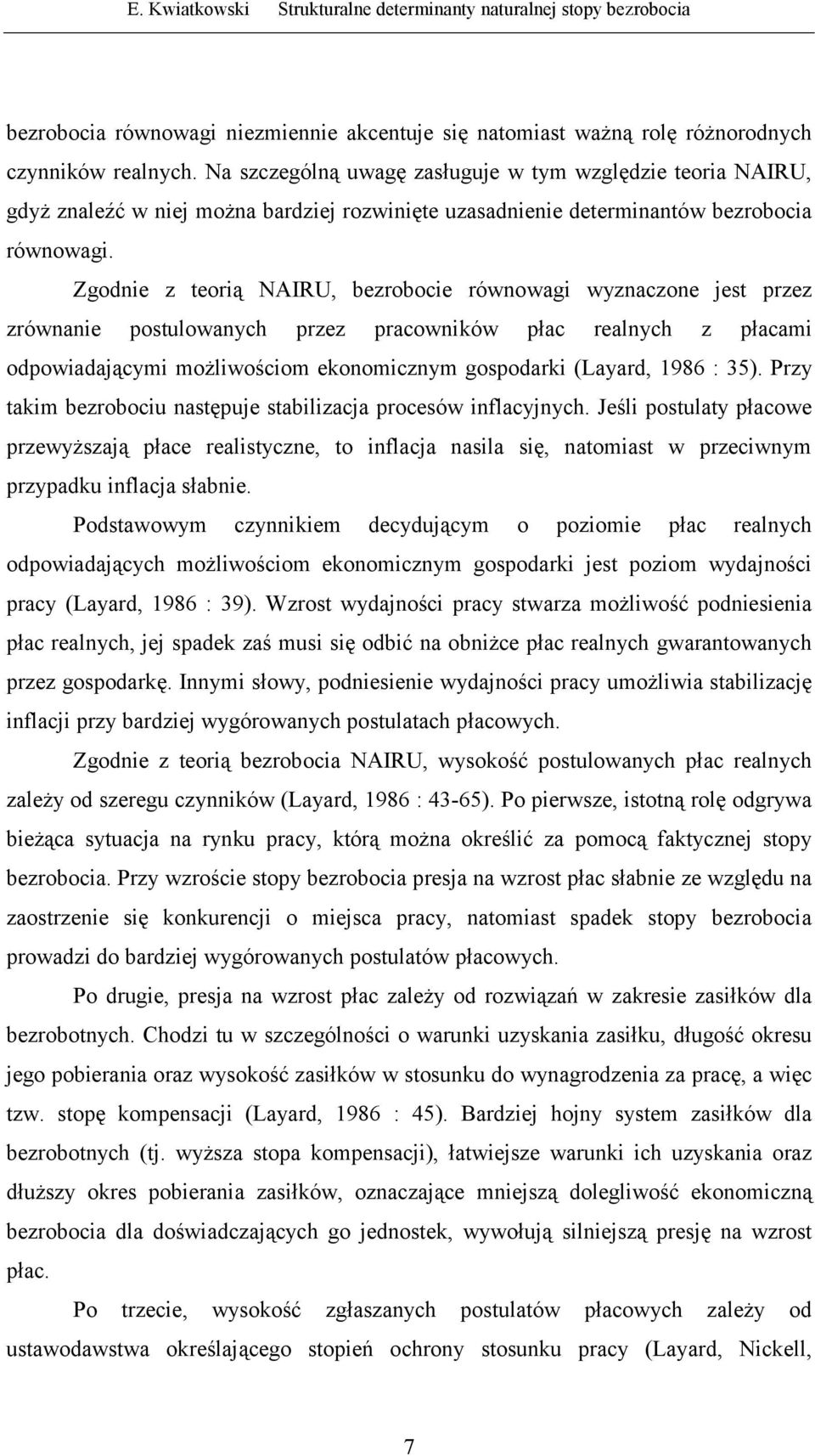 E. Kwiatkowski Strukturalne determinanty naturalnej stopy bezrobocia

bezrobocia równowagi niezmiennie akcentuje się natomiast ważną rolę różnorodnych czynników realnych. Na szczególną uwagę zasługuje w tym względzie teoria NAIRU, gdyż znaleźć w niej można bardziej rozwinięte uzasadnienie determinantów bezrobocia równowagi.

Zgodnie z teorią NAIRU, bezrobocie równowagi wyznaczone jest przez zrównanie postulowanych przez pracowników płac realnych z płacami odpowiadającymi możliwościom ekonomicznym gospodarki (Layard, 1986 : 35). Przy takim bezrobociu następuje stabilizacja procesów inflacyjnych. Jeśli postulaty płacowe przewyższają płace realistyczne, to inflacja nasila się, natomiast w przeciwnym przypadku inflacja słabnie.

Podstawowym czynnikiem decydującym o poziomie płac realnych odpowiadających możliwościom ekonomicznym gospodarki jest poziom wydajności pracy (Layard, 1986 : 39). Wzrost wydajności pracy stwarza możliwość podniesienia płac realnych, jej spadek zaś musi się odbić na obniżce płac realnych gwarantowanych przez gospodarkę. Innymi słowy, podniesienie wydajności pracy umożliwia stabilizację inflacji przy bardziej wygórowanych postulatach płacowych.

Zgodnie z teorią bezrobocia NAIRU, wysokość postulowanych płac realnych zależy od szeregu czynników (Layard, 1986 : 43-65). Po pierwsze, istotną rolę odgrywa bieżąca sytuacja na rynku pracy, którą można określić za pomocą faktycznej stopy bezrobocia. Przy wzroście stopy bezrobocia presja na wzrost płac słabnie ze względu na zaostrzenie się konkurencji o miejsca pracy, natomiast spadek stopy bezrobocia prowadzi do bardziej wygórowanych postulatów płacowych.

Po drugie, presja na wzrost płac zależy od rozwiązań w zakresie zasiłków dla bezrobotnych. Chodzi tu w szczególności o warunki uzyskania zasiłku, długość okresu jego pobierania oraz wysokość zasiłków w stosunku do wynagrodzenia za pracę, a więc tzw. stopę kompensacji (Layard, 1986 : 45). Bardziej hojny system zasiłków dla bezrobotnych (tj. wyższa stopa kompensacji), łatwiejsze warunki ich uzyskania oraz dłuższy okres pobierania zasiłków, oznaczające mniejszą dolegliwość ekonomiczną bezrobocia dla doświadczających go jednostek, wywołują silniejszą presję na wzrost płac.

Po trzecie, wysokość zgłaszanych postulatów płacowych zależy od ustawodawstwa określającego stopień ochrony stosunku pracy (Layard, Nickell,

7